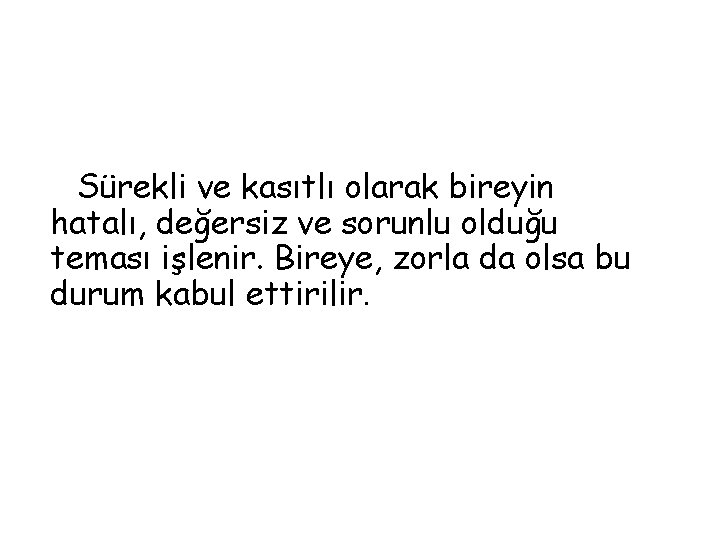 Sürekli ve kasıtlı olarak bireyin hatalı, değersiz ve sorunlu olduğu teması işlenir. Bireye, zorla da olsa bu durum kabul ettirilir.